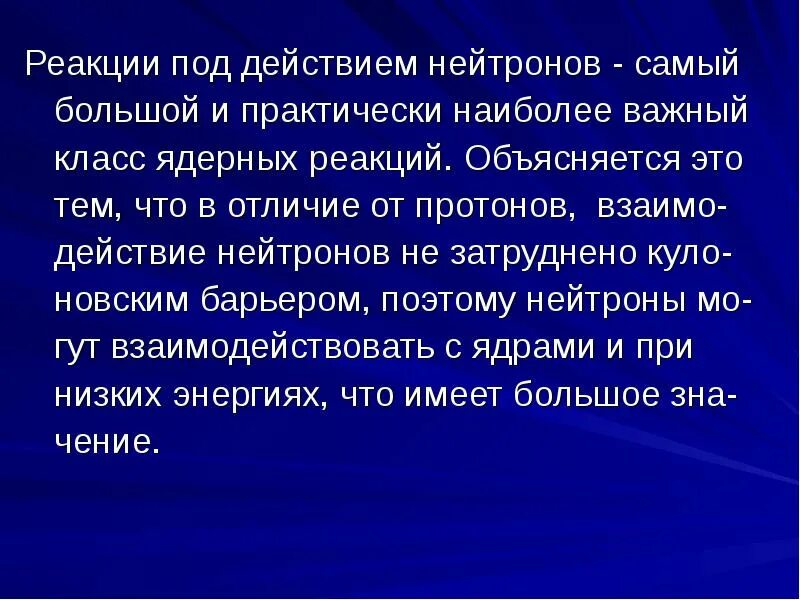 Реакции под действием нейтронов - самый большой и практически наиболее важный класс ядерных реакций. Объясняется это тем, что в отличие от протонов, взаимодействие нейтронов не затруднено кулоновским барьером, поэтому нейтроны могут взаимодействовать с ядрами и при низких энергиях, что имеет большое значение.